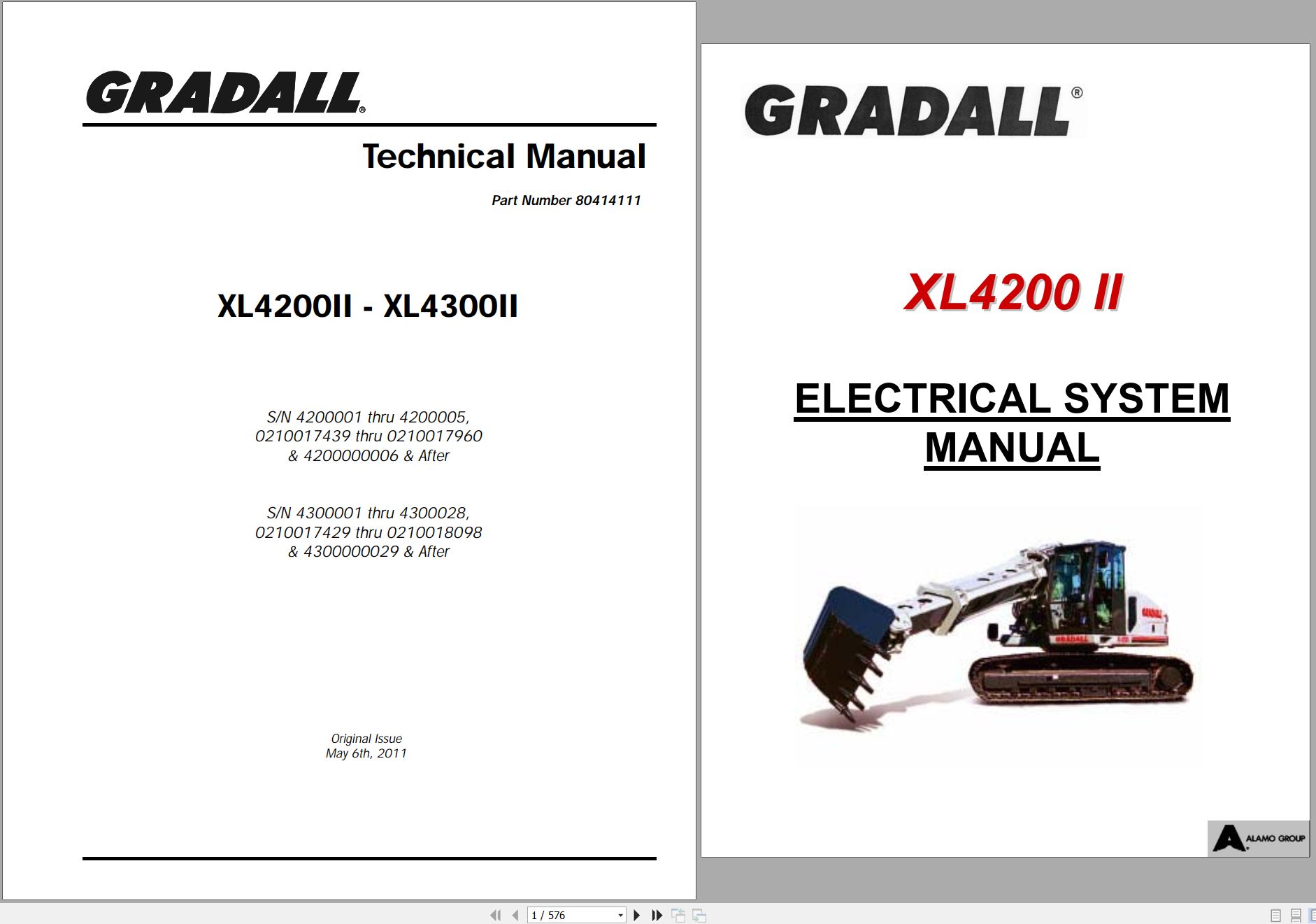 GRADALL®

Technical Manual

Part Number 80414111

XL4200II - XL4300II

S/N 4200001 thru 4200005, 0210017439 thru 0210017960 & 4200000006 & After

S/N 4300001 thru 4300028, 0210017429 thru 0210018098 & 4300000029 & After

Original Issue
May 6th, 2011

GRADALL®

XL4200 II

ELECTRICAL SYSTEM MANUAL

GRADALL

ALAMO GROUP

1 / 576